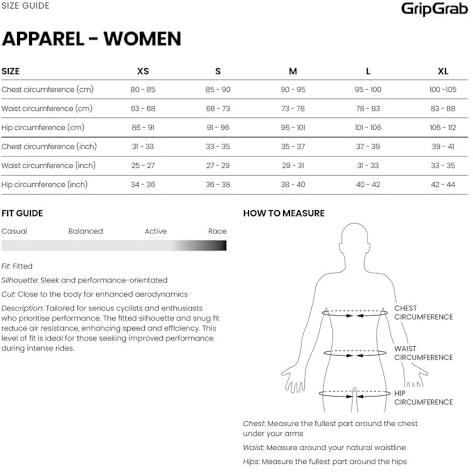 SIZE GUIDE

GripGrab

APPAREL – WOMEN

| SIZE | XS | S | M | L | XL |
|---|---|---|---|---|---|
| Chest circumference (cm) | 80 - 85 | 85 - 90 | 90 - 95 | 95 - 100 | 100 -105 |
| Waist circumference (cm) | 63 - 68 | 68 - 73 | 73 - 78 | 78 - 83 | 83 - 88 |
| Hip circumference (cm) | 86 - 91 | 91 - 96 | 96 - 101 | 101 - 106 | 106 - 112 |
| Chest circumference (inch) | 31 - 33 | 33 - 35 | 35 - 37 | 37 - 39 | 39 - 41 |
| Waist circumference (inch) | 25 - 27 | 27 - 29 | 29 - 31 | 31 - 33 | 33 - 35 |
| Hip circumference (inch) | 34 - 36 | 36 - 38 | 38 - 40 | 40 - 42 | 42 - 44 |

FIT GUIDE

Casual Balanced Active Race

Fit: Fitted

Silhouette: Sleek and performance-orientated

Cut: Close to the body for enhanced aerodynamics

Description: Tailored for serious cyclists and enthusiasts who prioritise performance. The fitted silhouette and snug fit reduce air resistance, enhancing speed and efficiency. This level of fit is ideal for those seeking improved performance during intense rides.

HOW TO MEASURE

CHEST CIRCUMFERENCE

WAIST CIRCUMFERENCE

HIP CIRCUMFERENCE

Chest: Measure the fullest part around the chest under your arms

Waist: Measure around your natural waistline

Hips: Measure the fullest part around the hips